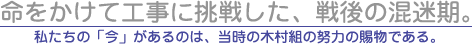 命をかけて工事に挑戦した、戦後の混迷期。

私たちの「今」があるのは、当時の木村組の努力の賜物である。